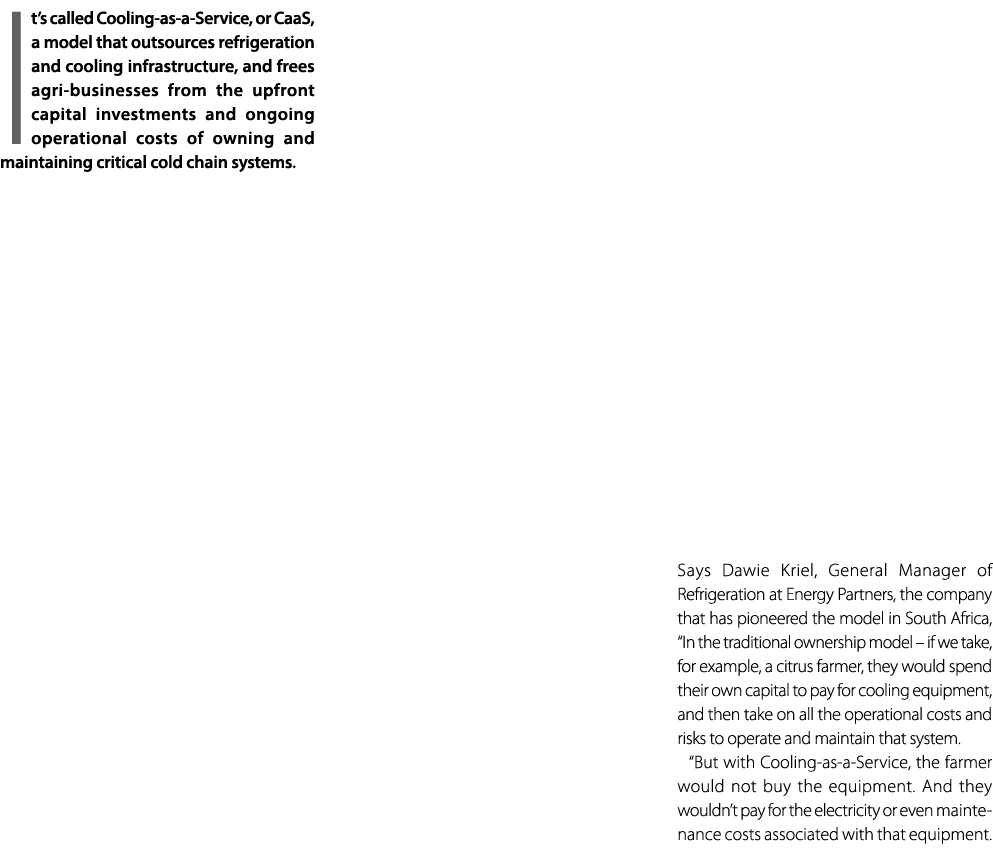 It's called Cooling-as-a-Service, or CaaS, a model that outsources refrigeration and cooling infrastructure, and frees agri-businesses from the upfront capital investments and ongoing operational costs of owning and maintaining critical cold chain systems.

Says Dawie Kriel, General Manager of Refrigeration at Energy Partners, the company that has pioneered the model in South Africa, "In the traditional ownership model – if we take, for example, a citrus farmer, they would spend their own capital to pay for cooling equipment, and then take on all the operational costs and risks to operate and maintain that system.

"But with Cooling-as-a-Service, the farmer would not buy the equipment. And they wouldn't pay for the electricity or even maintenance costs associated with that equipment.